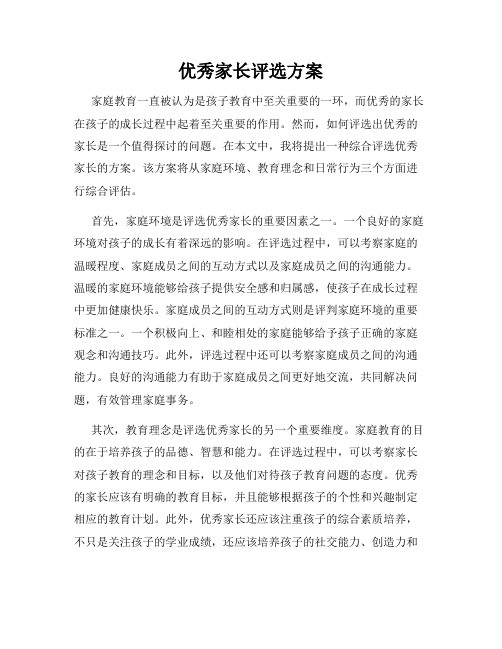 优秀家长评选方案

家庭教育一直被认为是孩子教育中至关重要的一环，而优秀的家长在孩子的成长过程中起着至关重要的作用。然而，如何评选出优秀的家长是一个值得探讨的问题。在本文中，我将提出一种综合评选优秀家长的方案。该方案将从家庭环境、教育理念和日常行为三个方面进行综合评估。

首先，家庭环境是评选优秀家长的重要因素之一。一个良好的家庭环境对孩子的成长有着深远的影响。在评选过程中，可以考察家庭的温暖程度、家庭成员之间的互动方式以及家庭成员之间的沟通能力。温暖的家庭环境能够给孩子提供安全感和归属感，使孩子在成长过程中更加健康快乐。家庭成员之间的互动方式则是评判家庭环境的重要标准之一。一个积极向上、和睦相处的家庭能够给予孩子正确的家庭观念和沟通技巧。此外，评选过程中还可以考察家庭成员之间的沟通能力。良好的沟通能力有助于家庭成员之间更好地交流，共同解决问题，有效管理家庭事务。

其次，教育理念是评选优秀家长的另一个重要维度。家庭教育的目的在于培养孩子的品德、智慧和能力。在评选过程中，可以考察家长对孩子教育的理念和目标，以及他们对待孩子教育问题的态度。优秀的家长应该有明确的教育目标，并且能够根据孩子的个性和兴趣制定相应的教育计划。此外，优秀家长还应该注重孩子的综合素质培养，不只是关注孩子的学业成绩，还应该培养孩子的社交能力、创造力和